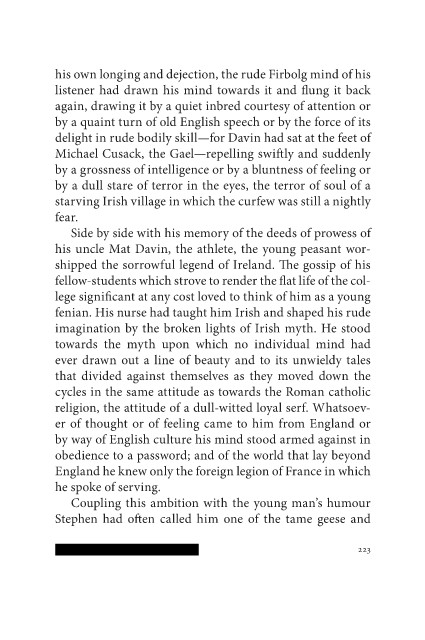 his own longing and dejection, the rude Firbolg mind of his listener had drawn his mind towards it and flung it back again, drawing it by a quiet inbred courtesy of attention or by a quaint turn of old English speech or by the force of its delight in rude bodily skill—for Davin had sat at the feet of Michael Cusack, the Gael—repelling swiftly and suddenly by a grossness of intelligence or by a bluntness of feeling or by a dull stare of terror in the eyes, the terror of soul of a starving Irish village in which the curfew was still a nightly fear.

Side by side with his memory of the deeds of prowess of his uncle Mat Davin, the athlete, the young peasant worshipped the sorrowful legend of Ireland. The gossip of his fellow-students which strove to render the flat life of the college significant at any cost loved to think of him as a young fenian. His nurse had taught him Irish and shaped his rude imagination by the broken lights of Irish myth. He stood towards the myth upon which no individual mind had ever drawn out a line of beauty and to its unwieldy tales that divided against themselves as they moved down the cycles in the same attitude as towards the Roman catholic religion, the attitude of a dull-witted loyal serf. Whatsoever of thought or of feeling came to him from England or by way of English culture his mind stood armed against in obedience to a password; and of the world that lay beyond England he knew only the foreign legion of France in which he spoke of serving.

Coupling this ambition with the young man's humour Stephen had often called him one of the tame geese and

223